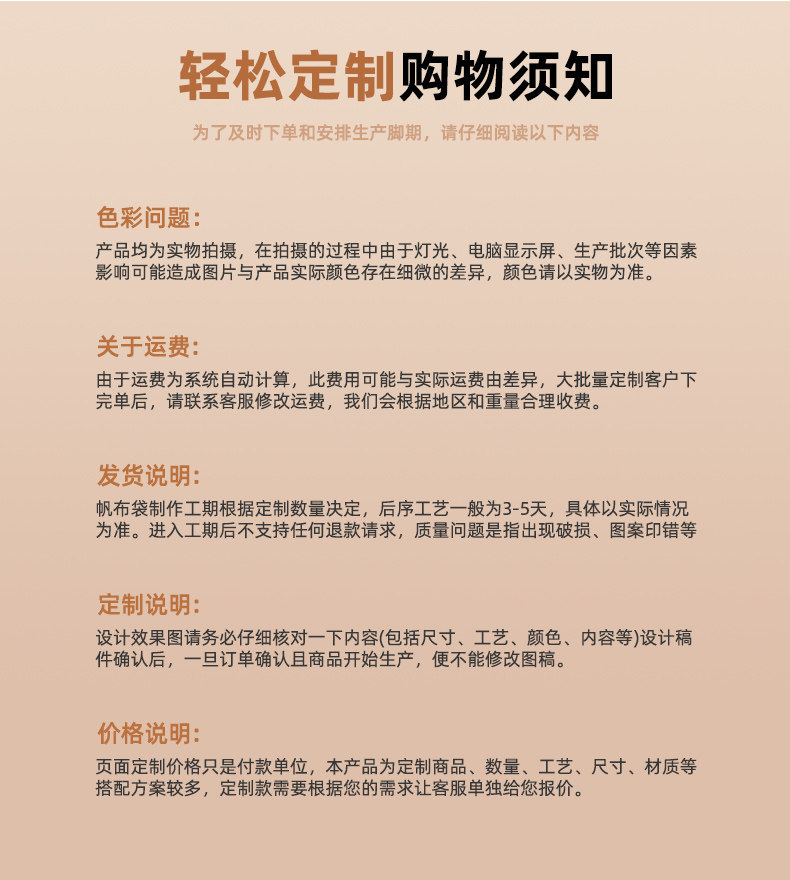 轻松定制购物须知

为了及时下单和安排生产脚期，请仔细阅读以下内容

色彩问题:

产品均为实物拍摄，在拍摄的过程中由于灯光、电脑显示屏、生产批次等因素影响可能造成图片与产品实际颜色存在细微的差异，颜色请以实物为准。

关于运费:

由于运费为系统自动计算，此费用可能与实际运费由差异，大批量定制客户下完单后，请联系客服修改运费，我们会根据地区和重量合理收费。

发货说明:

帆布袋制作工期根据定制数量决定，后序工艺一般为3-5天，具体以实际情况为准。进入工期后不支持任何退款请求，质量问题是指出现破损、图案印错等

定制说明:

设计效果图请务必仔细核对一下内容(包括尺寸、工艺、颜色、内容等)设计稿件确认后，一旦订单确认且商品开始生产，便不能修改图稿。

价格说明:

页面定制价格只是付款单位，本产品为定制商品、数量、工艺、尺寸、材质等搭配方案较多，定制款需要根据您的需求让客服单独给您报价。